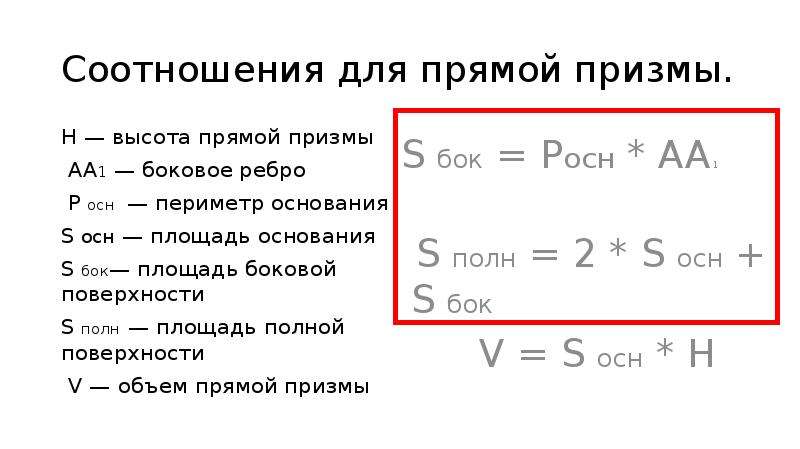 Соотношения для прямой призмы.

H — высота прямой призмы

$AA_1$ — боковое ребро

$P_{осн}$ — периметр основания

S осн — площадь основания

$S_{бок}$— площадь боковой поверхности

$S_{полн}$ — площадь полной поверхности

V — объем прямой призмы

$S_{бок} = P_{осн} * AA_1$

$S_{полн} = 2 * S_{осн} + S_{бок}$

$V = S_{осн} * H$